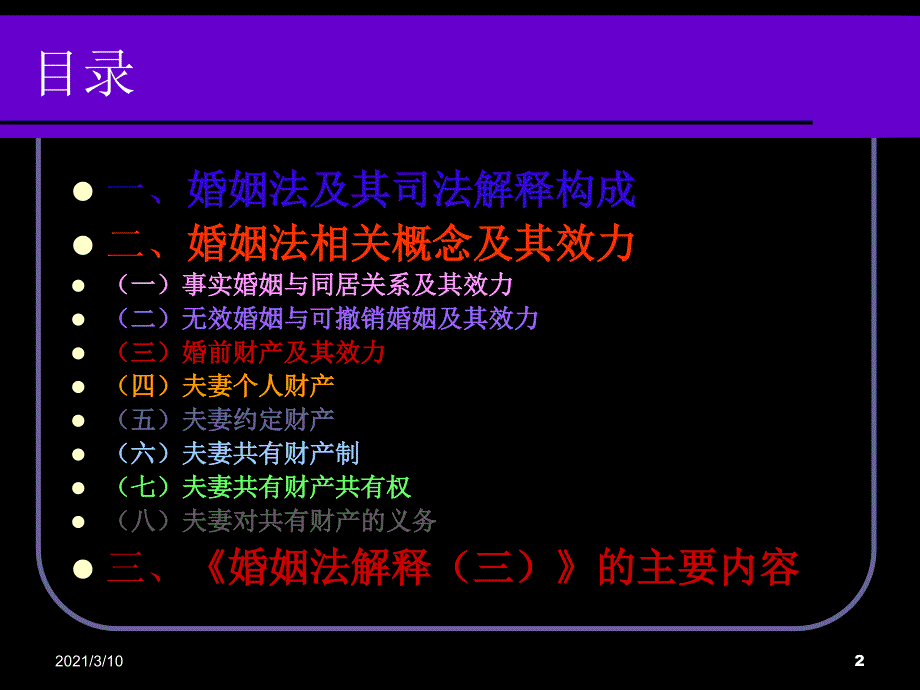 目录

一、婚姻法及其司法解释构成
二、婚姻法相关概念及其效力
（一）事实婚姻与同居关系及其效力
（二）无效婚姻与可撤销婚姻及其效力
（三）婚前财产及其效力
（四）夫妻个人财产
（五）夫妻约定财产
（六）夫妻共有财产制
（七）夫妻共有财产共有权
（八）夫妻对共有财产的义务
三、《婚姻法解释（三）》的主要内容

2021/3/10
2